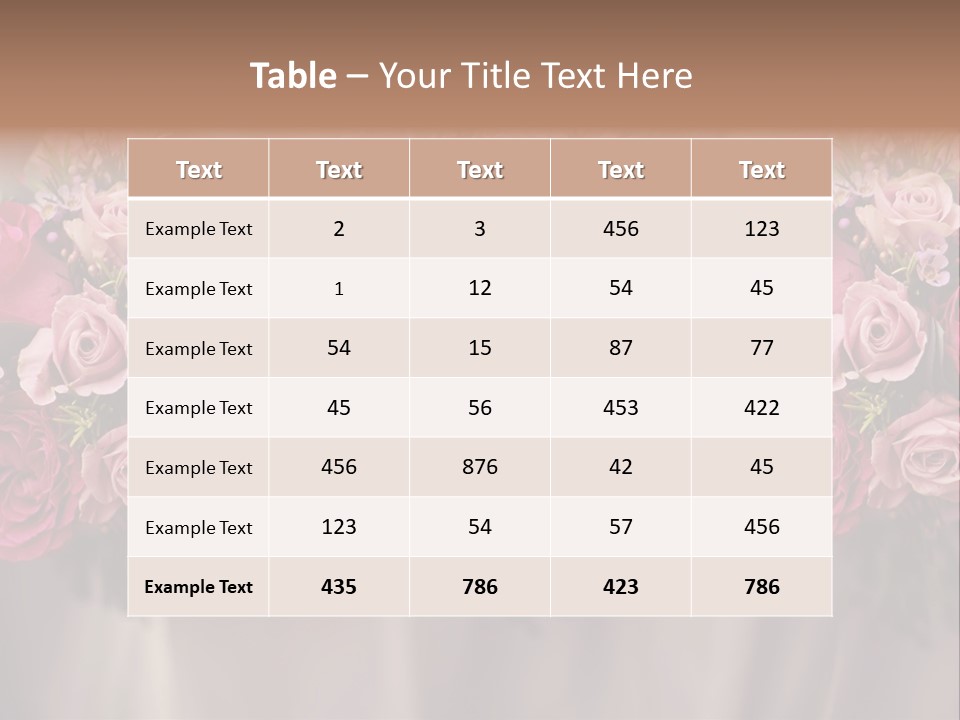 Table – Your Title Text Here

| Text | Text | Text | Text | Text |
|---|---|---|---|---|
| Example Text | 2 | 3 | 456 | 123 |
| Example Text | 1 | 12 | 54 | 45 |
| Example Text | 54 | 15 | 87 | 77 |
| Example Text | 45 | 56 | 453 | 422 |
| Example Text | 456 | 876 | 42 | 45 |
| Example Text | 123 | 54 | 57 | 456 |
| Example Text | 435 | 786 | 423 | 786 |